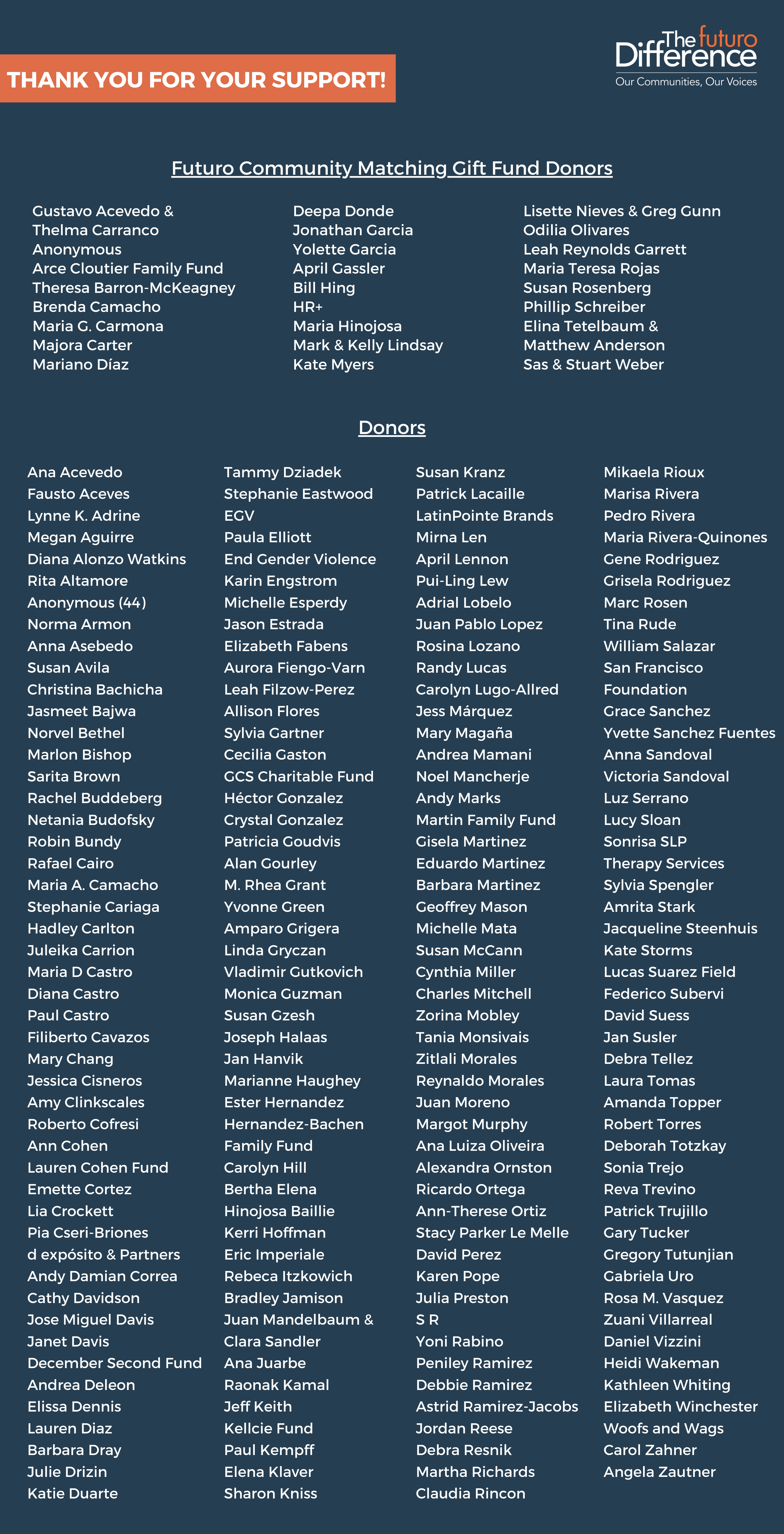 THANK YOU FOR YOUR SUPPORT!

The futuro Difference
Our Communities, Our Voices

Futuro Community Matching Gift Fund Donors

Gustavo Acevedo & Thelma Carranco
Anonymous
Arce Cloutier Family Fund
Theresa Barron-McKeagney
Brenda Camacho
Maria G. Carmona
Majora Carter
Mariano Díaz

Deepa Donde
Jonathan Garcia
Yolette Garcia
April Gassler
Bill Hing
HR+
Maria Hinojosa
Mark & Kelly Lindsay
Kate Myers

Lisette Nieves & Greg Gunn
Odilia Olivares
Leah Reynolds Garrett
Maria Teresa Rojas
Susan Rosenberg
Phillip Schreiber
Elina Tetelbaum & Matthew Anderson
Sas & Stuart Weber

Donors

Ana Acevedo
Fausto Aceves
Lynne K. Adrine
Megan Aguirre
Diana Alonzo Watkins
Rita Altamore
Anonymous (44)
Norma Armon
Anna Asebedo
Susan Avila
Christina Bachicha
Jasmeet Bajwa
Norvel Bethel
Marlon Bishop
Sarita Brown
Rachel Buddeberg
Netania Budofsky
Robin Bundy
Rafael Cairo
Maria A. Camacho
Stephanie Cariaga
Hadley Carlton
Juleika Carrion
Maria D Castro
Diana Castro
Paul Castro
Filiberto Cavazos
Mary Chang
Jessica Cisneros
Amy Clinkscales
Roberto Cofresi
Ann Cohen
Lauren Cohen Fund
Emette Cortez
Lia Crockett
Pia Cseri-Briones
d expósito & Partners
Andy Damian Correa
Cathy Davidson
Jose Miguel Davis
Janet Davis
December Second Fund
Andrea Deleon
Elissa Dennis
Lauren Diaz
Barbara Dray
Julie Drizin
Katie Duarte

Tammy Dziadek
Stephanie Eastwood
EGV
Paula Elliott
End Gender Violence
Karin Engstrom
Michelle Esperdy
Jason Estrada
Elizabeth Fabens
Aurora Fiengo-Varn
Leah Filzow-Perez
Allison Flores
Sylvia Gartner
Cecilia Gaston
GCS Charitable Fund
Héctor Gonzalez
Crystal Gonzalez
Patricia Goudvis
Alan Gourley
M. Rhea Grant
Yvonne Green
Amparo Grigera
Linda Gryczan
Vladimir Gutkovich
Monica Guzman
Susan Gzesh
Joseph Halaas
Jan Hanvik
Marianne Haughey
Ester Hernandez
Hernandez-Bachen Family Fund
Carolyn Hill
Bertha Elena Hinojosa Baillie
Kerri Hoffman
Eric Imperiale
Rebeca Itzkowich
Bradley Jamison
Juan Mandelbaum & Clara Sandler
Ana Juarbe
Raonak Kamal
Jeff Keith
Kellcie Fund
Paul Kempff
Elena Klaver
Sharon Kniss

Susan Kranz
Patrick Lacaille
LatinPointe Brands
Mirna Len
April Lennon
Pui-Ling Lew
Adrial Lobelo
Juan Pablo Lopez
Rosina Lozano
Randy Lucas
Carolyn Lugo-Allred
Jess Márquez
Mary Magaña
Andrea Mamani
Noel Mancherje
Andy Marks
Martin Family Fund
Gisela Martinez
Eduardo Martinez
Barbara Martinez
Geoffrey Mason
Michelle Mata
Susan McCann
Cynthia Miller
Charles Mitchell
Zorina Mobley
Tania Monsivais
Zitlali Morales
Reynaldo Morales
Juan Moreno
Margot Murphy
Ana Luiza Oliveira
Alexandra Ornston
Ricardo Ortega
Ann-Therese Ortiz
Stacy Parker Le Melle
David Perez
Karen Pope
Julia Preston
S R
Yoni Rabino
Peniley Ramirez
Debbie Ramirez
Astrid Ramirez-Jacobs
Jordan Reese
Debra Resnik
Martha Richards
Claudia Rincon

Mikaela Rioux
Marisa Rivera
Pedro Rivera
Maria Rivera-Quinones
Gene Rodriguez
Grisela Rodriguez
Marc Rosen
Tina Rude
William Salazar
San Francisco Foundation
Grace Sanchez
Yvette Sanchez Fuentes
Anna Sandoval
Victoria Sandoval
Luz Serrano
Lucy Sloan
Sonrisa SLP Therapy Services
Sylvia Spengler
Amrita Stark
Jacqueline Steenhuis
Kate Storms
Lucas Suarez Field
Federico Subervi
David Suess
Jan Susler
Debra Tellez
Laura Tomas
Amanda Topper
Robert Torres
Deborah Totzkay
Sonia Trejo
Reva Trevino
Patrick Trujillo
Gary Tucker
Gregory Tutunjian
Gabriela Uro
Rosa M. Vasquez
Zuani Villarreal
Daniel Vizzini
Heidi Wakeman
Kathleen Whiting
Elizabeth Winchester
Woofs and Wags
Carol Zahner
Angela Zautner